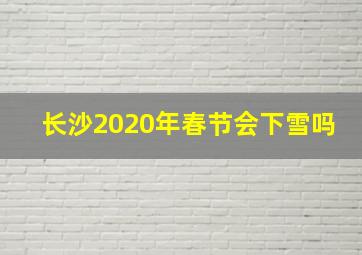 长沙2020年春节会下雪吗